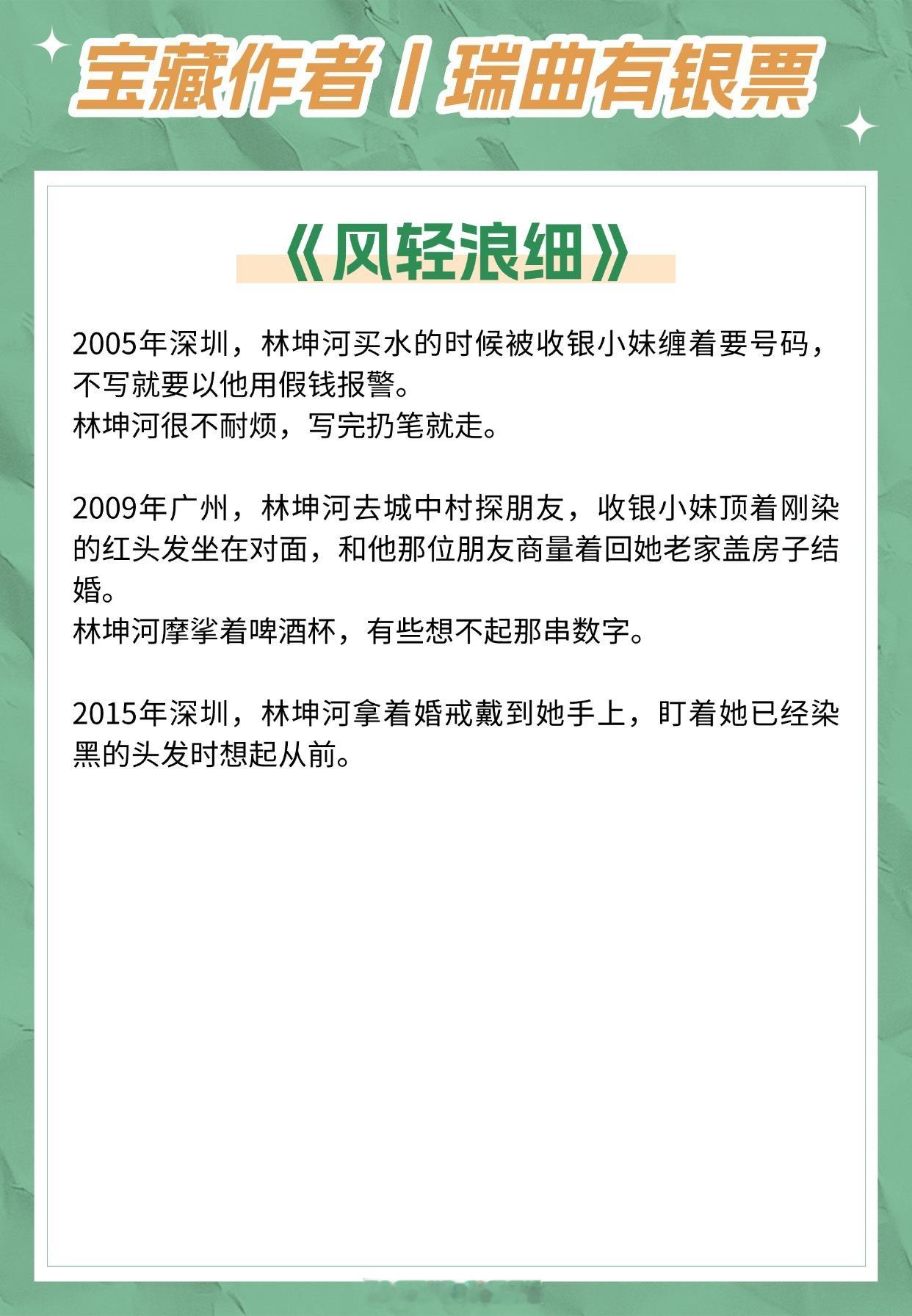 宝藏作者 | 瑞曲有银票

《风轻浪细》

2005年深圳，林坤河买水的时候被收银小妹缠着要号码，不写就要以他用假钱报警。
林坤河很不耐烦，写完扔笔就走。

2009年广州，林坤河去城中村探朋友，收银小妹顶着刚染的红头发坐在对面，和他那位朋友商量着回她老家盖房子结婚。
林坤河摩挲着啤酒杯，有些想不起那串数字。

2015年深圳，林坤河拿着婚戒戴到她手上，盯着她已经染黑的头发时想起从前。